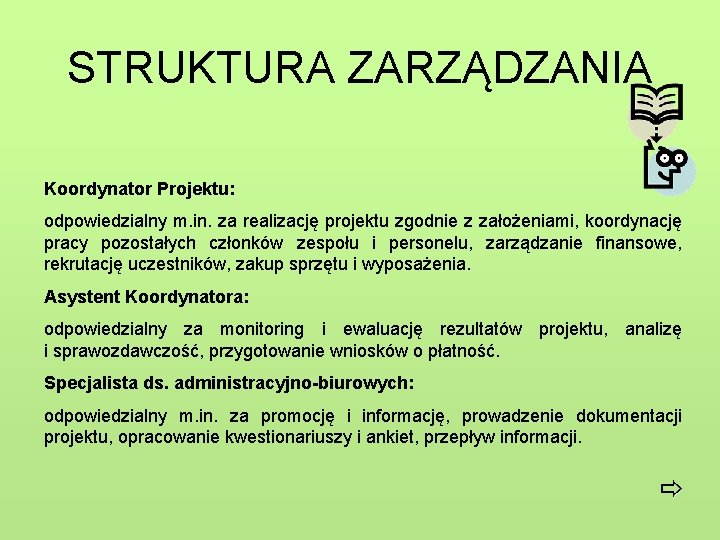 STRUKTURA ZARZĄDZANIA

Koordynator Projektu:

odpowiedzialny m.in. za realizację projektu zgodnie z założeniami, koordynację pracy pozostałych członków zespołu i personelu, zarządzanie finansowe, rekrutację uczestników, zakup sprzętu i wyposażenia.

Asystent Koordynatora:

odpowiedzialny za monitoring i ewaluację rezultatów projektu, analizę i sprawozdawczość, przygotowanie wniosków o płatność.

Specjalista ds. administracyjno-biurowych:

odpowiedzialny m.in. za promocję i informację, prowadzenie dokumentacji projektu, opracowanie kwestionariuszy i ankiet, przepływ informacji.